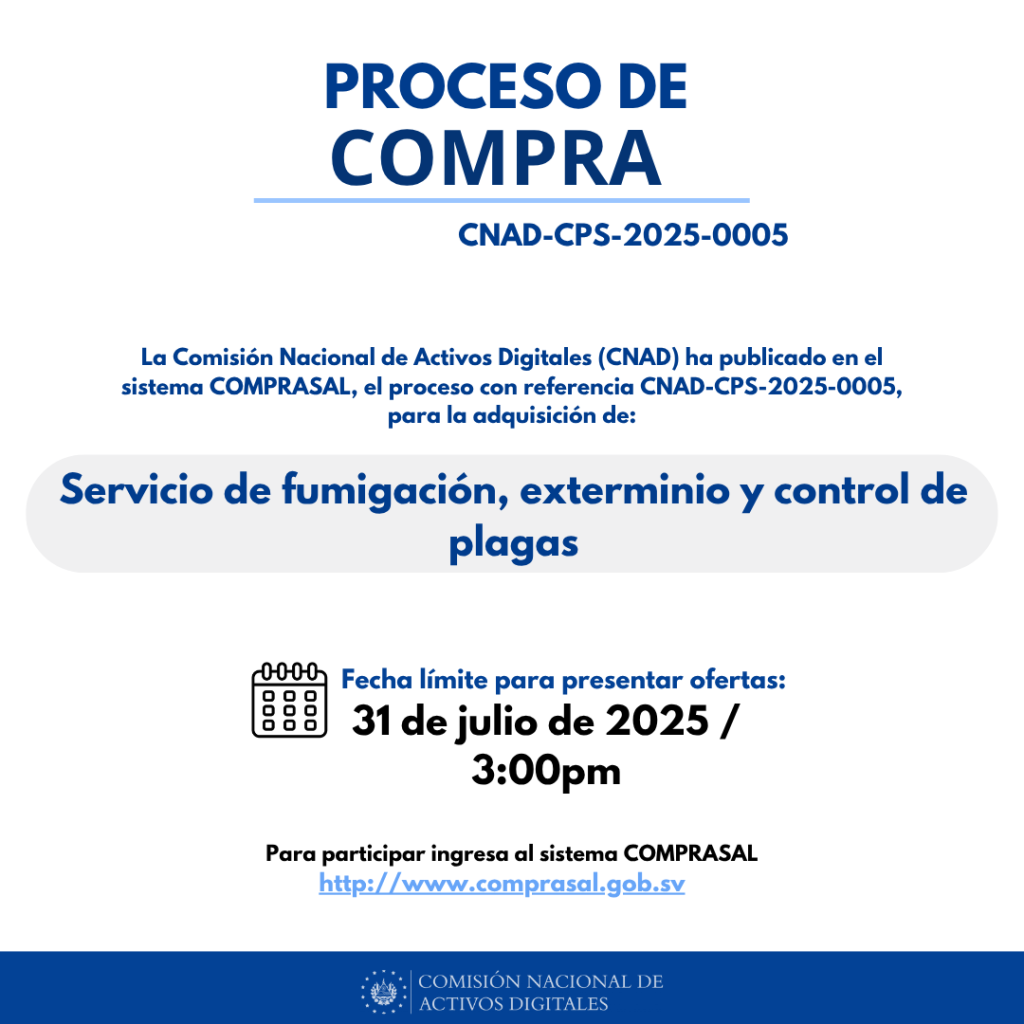 PROCESO DE
COMPRA

CNAD-CPS-2025-0005

La Comisión Nacional de Activos Digitales (CNAD) ha publicado en el sistema COMPRASAL, el proceso con referencia CNAD-CPS-2025-0005, para la adquisición de:

Servicio de fumigación, exterminio y control de plagas

Fecha límite para presentar ofertas:
31 de julio de 2025 / 3:00pm

Para participar ingresa al sistema COMPRASAL
http://www.comprasal.gob.sv

COMISIÓN NACIONAL DE ACTIVOS DIGITALES